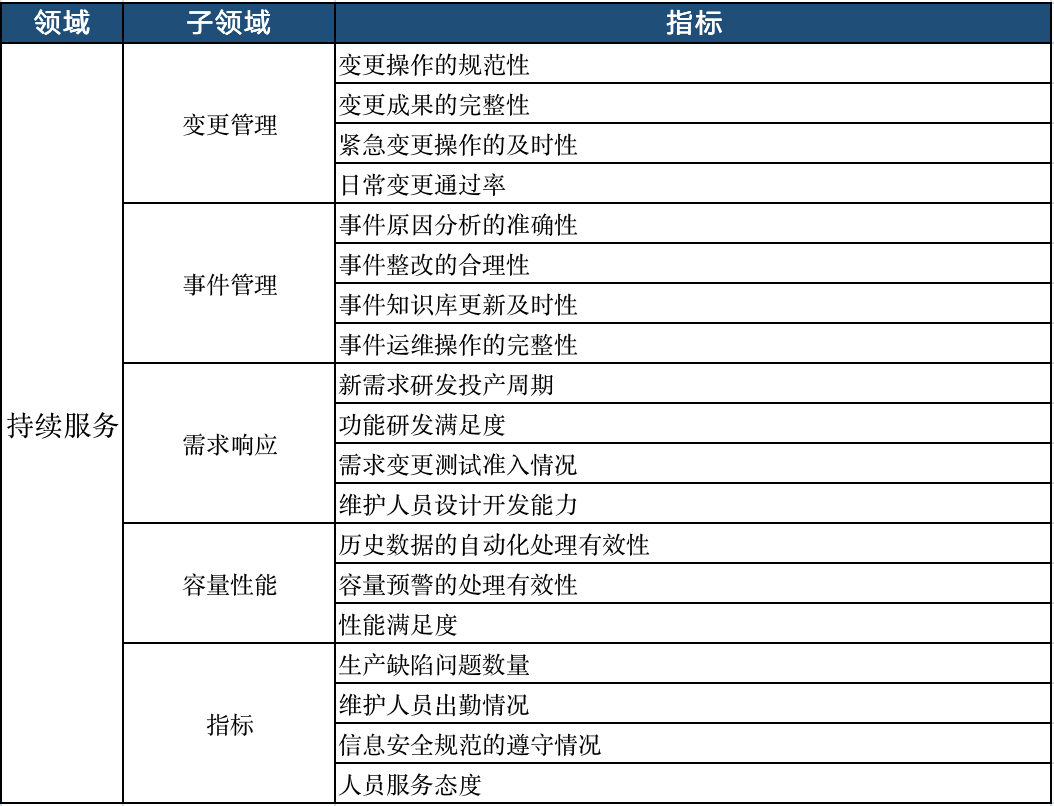 | 领域 | 子领域 | 指标 |
|---|---|---|
| 持续服务 | 变更管理 | 变更操作的规范性 |
| | | 变更成果的完整性 |
| | | 紧急变更操作的及时性 |
| | | 日常变更通过率 |
| | 事件管理 | 事件原因分析的准确性 |
| | | 事件整改的合理性 |
| | | 事件知识库更新及时性 |
| | | 事件运维操作的完整性 |
| | 需求响应 | 新需求研发投产周期 |
| | | 功能研发满足度 |
| | | 需求变更测试准入情况 |
| | | 维护人员设计开发能力 |
| | 容量性能 | 历史数据的自动化处理有效性 |
| | | 容量预警的处理有效性 |
| | | 性能满足度 |
| | 指标 | 生产缺陷问题数量 |
| | | 维护人员出勤情况 |
| | | 信息安全规范的遵守情况 |
| | | 人员服务态度 |